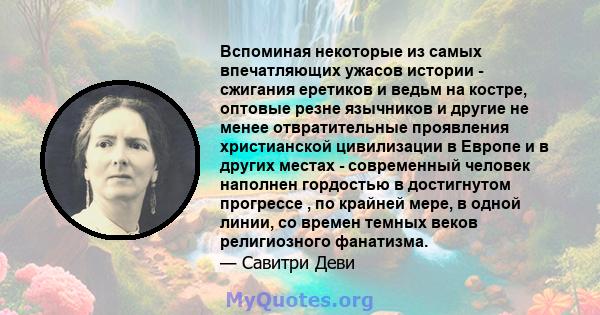 Вспоминая некоторые из самых впечатляющих ужасов истории - сжигания еретиков и ведьм на костре, оптовые резне язычников и другие не менее отвратительные проявления христианской цивилизации в Европе и в других местах - современный человек наполнен гордостью в достигнутом прогрессе , по крайней мере, в одной линии, со времен темных веков религиозного фанатизма.
— Савитри Деви

MyQuotes.org